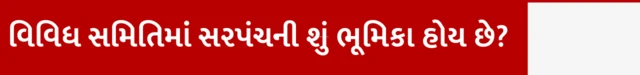 વિવિધ સમિતિમાં સરપંચની શું ભૂમિકા હોય છે?